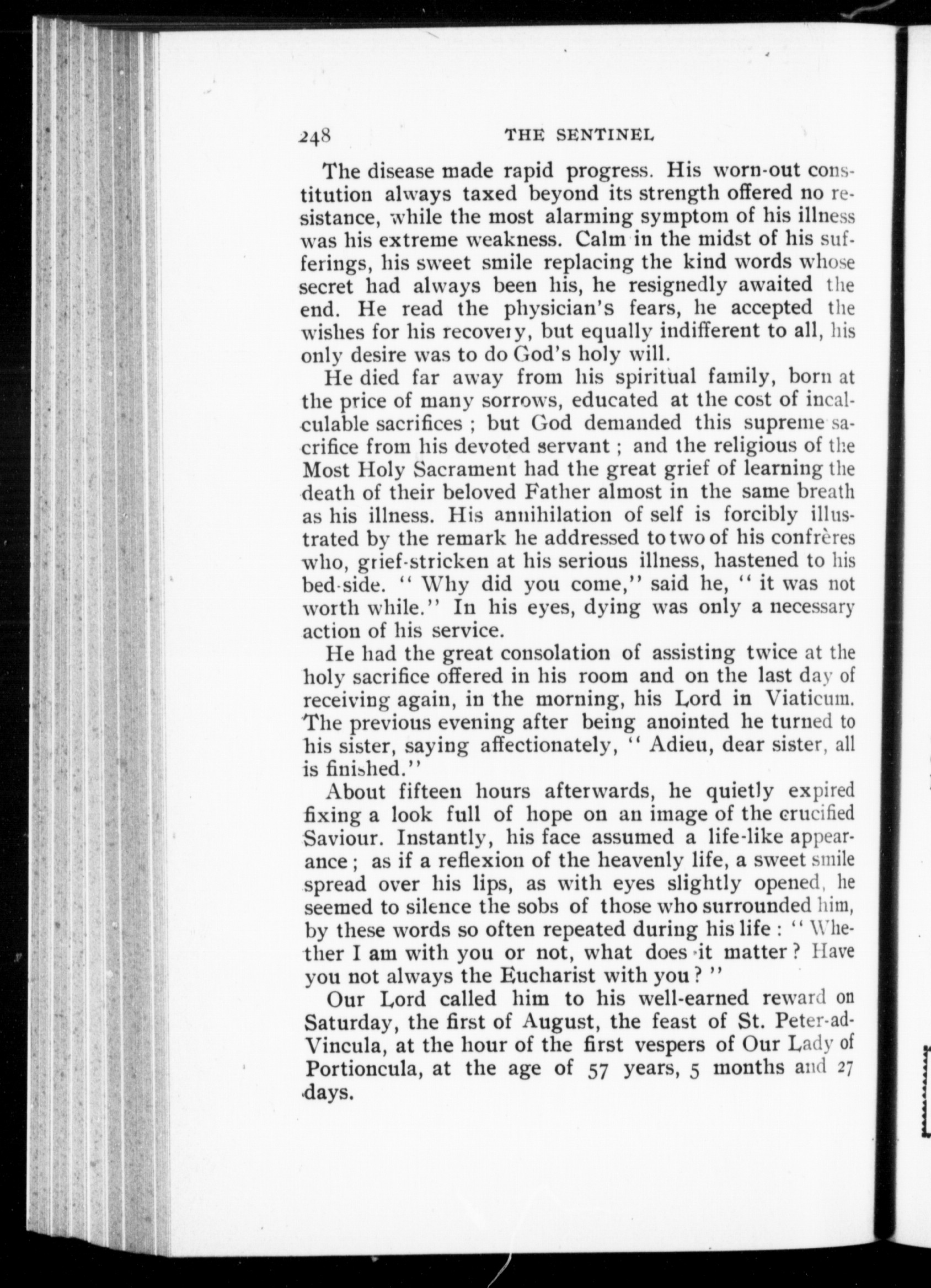 248 THE SENTINEL

The disease made rapid progress. His worn-out constitution always taxed beyond its strength offered no resistance, while the most alarming symptom of his illness was his extreme weakness. Calm in the midst of his sufferings, his sweet smile replacing the kind words whose secret had always been his, he resignedly awaited the end. He read the physician's fears, he accepted the wishes for his recovery, but equally indifferent to all, his only desire was to do God's holy will.

He died far away from his spiritual family, born at the price of many sorrows, educated at the cost of incalculable sacrifices ; but God demanded this supreme sacrifice from his devoted servant ; and the religious of the Most Holy Sacrament had the great grief of learning the death of their beloved Father almost in the same breath as his illness. His annihilation of self is forcibly illustrated by the remark he addressed to two of his confrères who, grief-stricken at his serious illness, hastened to his bed-side. " Why did you come," said he, " it was not worth while." In his eyes, dying was only a necessary action of his service.

He had the great consolation of assisting twice at the holy sacrifice offered in his room and on the last day of receiving again, in the morning, his Lord in Viaticum. The previous evening after being anointed he turned to his sister, saying affectionately, " Adieu, dear sister, all is finished."

About fifteen hours afterwards, he quietly expired fixing a look full of hope on an image of the crucified Saviour. Instantly, his face assumed a life-like appearance ; as if a reflexion of the heavenly life, a sweet smile spread over his lips, as with eyes slightly opened, he seemed to silence the sobs of those who surrounded him, by these words so often repeated during his life : " Whether I am with you or not, what does it matter ? Have you not always the Eucharist with you ? "

Our Lord called him to his well-earned reward on Saturday, the first of August, the feast of St. Peter-ad-Vincula, at the hour of the first vespers of Our Lady of Portioncula, at the age of 57 years, 5 months and 27 days.